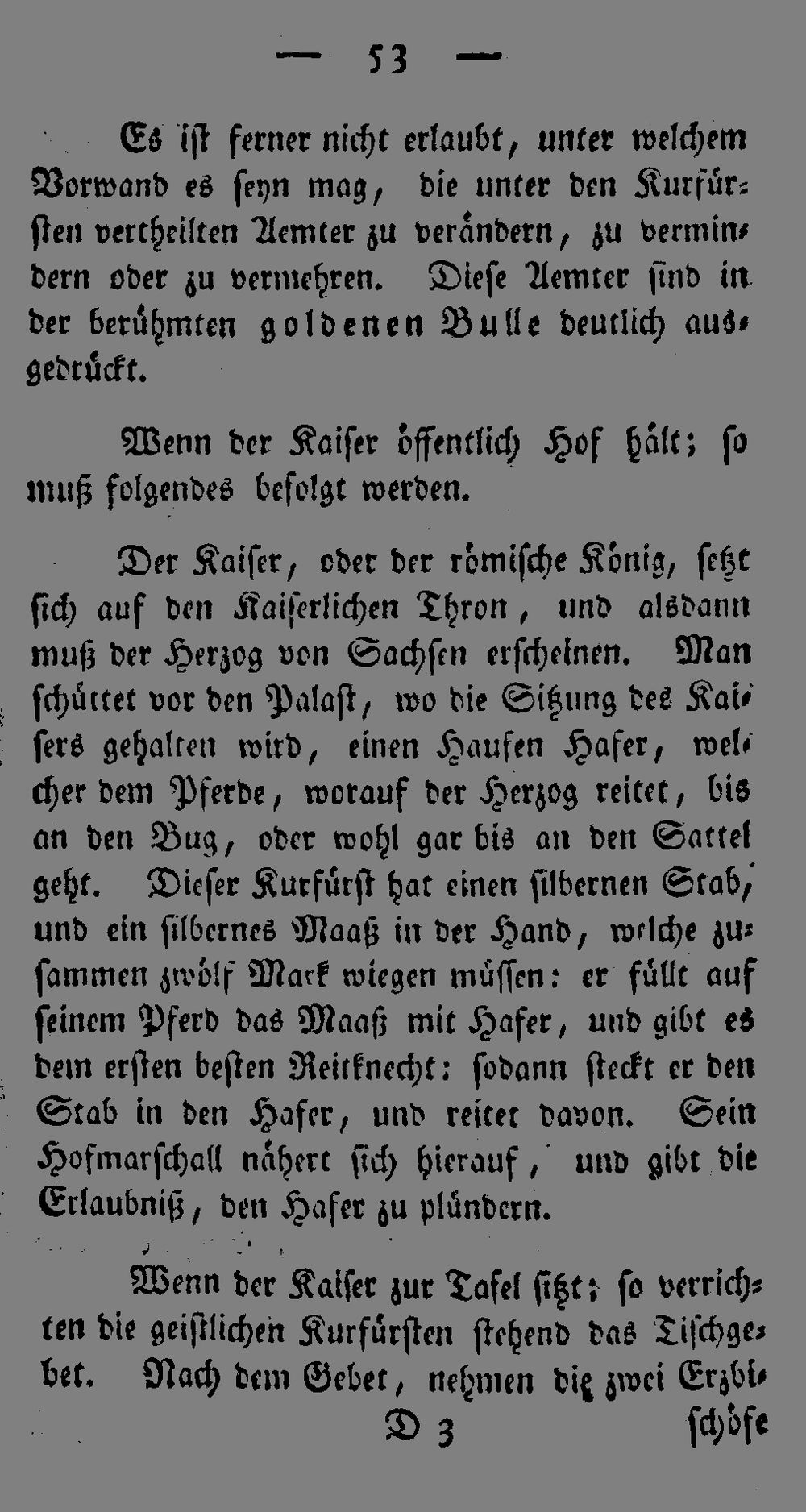 — 53 —

Es ist ferner nicht erlaubt, unter welchem Vorwand es seyn mag, die unter den Kurfürsten vertheilten Aemter zu verändern, zu vermindern oder zu vermehren. Diese Aemter sind in der berühmten goldenen Bulle deutlich ausgedrückt.

Wenn der Kaiser öffentlich Hof hält; so muß folgendes befolgt werden.

Der Kaiser, oder der römische König, setzt sich auf den Kaiserlichen Thron, und alsdann muß der Herzog von Sachsen erscheinen. Man schüttet vor den Palast, wo die Sitzung des Kaisers gehalten wird, einen Haufen Hafer, welcher dem Pferde, worauf der Herzog reitet, bis an den Bug, oder wohl gar bis an den Sattel geht. Dieser Kurfürst hat einen silbernen Stab, und ein silbernes Maaß in der Hand, welche zusammen zwölf Mark wiegen müssen: er füllt auf seinem Pferd das Maaß mit Hafer, und gibt es dem ersten besten Reitknecht: sodann steckt er den Stab in den Hafer, und reitet davon. Sein Hofmarschall nähert sich hierauf, und gibt die Erlaubniß, den Hafer zu plündern.

Wenn der Kaiser zur Tafel sitzt; so verrichten die geistlichen Kurfürsten stehend das Tischgebet. Nach dem Gebet, nehmen die zwei Erzbi-

D 3 schöfe